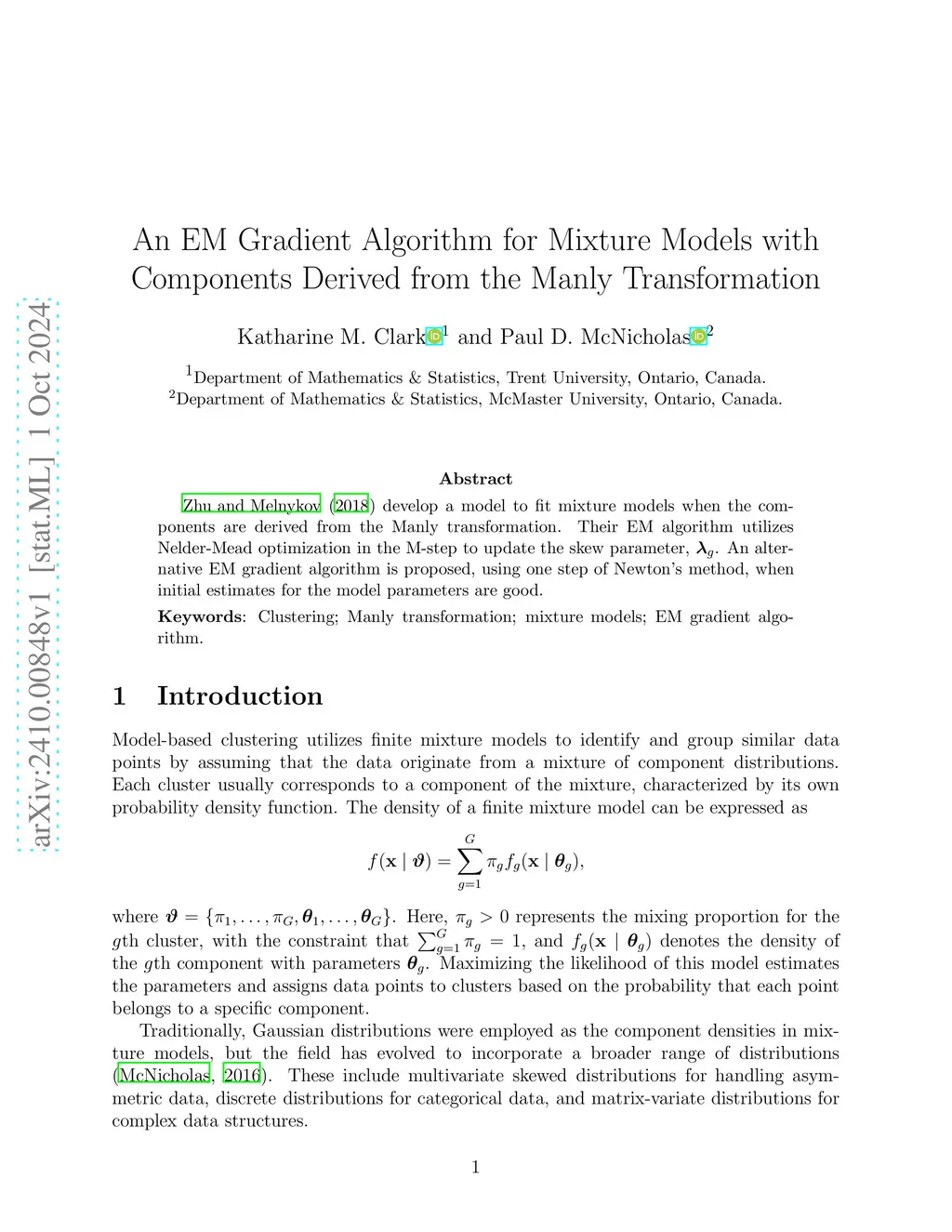 arXiv:2410.00848v1 [stat.ML] 1 Oct 2024

An EM Gradient Algorithm for Mixture Models with Components Derived from the Manly Transformation

Katharine M. Clark$^1$ and Paul D. McNicholas$^2$

$^1$Department of Mathematics & Statistics, Trent University, Ontario, Canada.
$^2$Department of Mathematics & Statistics, McMaster University, Ontario, Canada.

Abstract

Zhu and Melnykov (2018) develop a model to fit mixture models when the components are derived from the Manly transformation. Their EM algorithm utilizes Nelder-Mead optimization in the M-step to update the skew parameter, $\boldsymbol{\lambda}_g$. An alternative EM gradient algorithm is proposed, using one step of Newton's method, when initial estimates for the model parameters are good.

Keywords: Clustering; Manly transformation; mixture models; EM gradient algorithm.

1 Introduction

Model-based clustering utilizes finite mixture models to identify and group similar data points by assuming that the data originate from a mixture of component distributions. Each cluster usually corresponds to a component of the mixture, characterized by its own probability density function. The density of a finite mixture model can be expressed as

$$f(\mathbf{x} \mid \boldsymbol{\vartheta}) = \sum_{g=1}^{G} \pi_g f_g(\mathbf{x} \mid \boldsymbol{\theta}_g),$$

where $\boldsymbol{\vartheta} = \{\pi_1, \ldots, \pi_G, \boldsymbol{\theta}_1, \ldots, \boldsymbol{\theta}_G\}$. Here, $\pi_g > 0$ represents the mixing proportion for the $g$th cluster, with the constraint that $\sum_{g=1}^{G} \pi_g = 1$, and $f_g(\mathbf{x} \mid \boldsymbol{\theta}_g)$ denotes the density of the $g$th component with parameters $\boldsymbol{\theta}_g$. Maximizing the likelihood of this model estimates the parameters and assigns data points to clusters based on the probability that each point belongs to a specific component.

Traditionally, Gaussian distributions were employed as the component densities in mixture models, but the field has evolved to incorporate a broader range of distributions (McNicholas, 2016). These include multivariate skewed distributions for handling asymmetric data, discrete distributions for categorical data, and matrix-variate distributions for complex data structures.

1